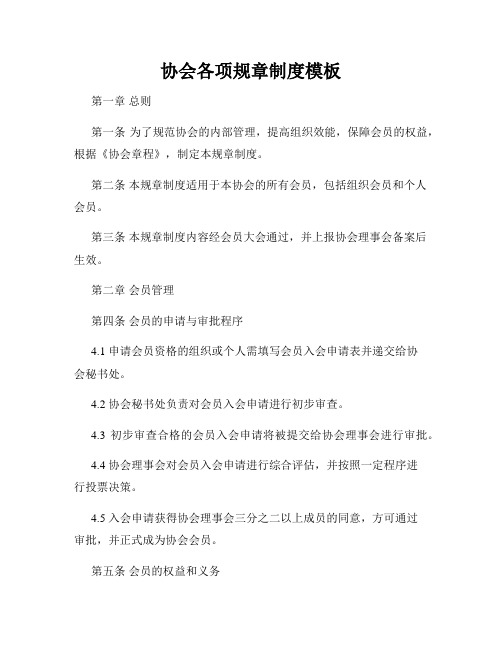 协会各项规章制度模板

第一章 总则

第一条 为了规范协会的内部管理，提高组织效能，保障会员的权益，根据《协会章程》，制定本规章制度。

第二条 本规章制度适用于本协会的所有会员，包括组织会员和个人会员。

第三条 本规章制度内容经会员大会通过，并上报协会理事会备案后生效。

第二章 会员管理

第四条 会员的申请与审批程序

4.1 申请会员资格的组织或个人需填写会员入会申请表并递交给协会秘书处。

4.2 协会秘书处负责对会员入会申请进行初步审查。

4.3 初步审查合格的会员入会申请将被提交给协会理事会进行审批。

4.4 协会理事会对会员入会申请进行综合评估，并按照一定程序进行投票决策。

4.5 入会申请获得协会理事会三分之二以上成员的同意，方可通过审批，并正式成为协会会员。

第五条 会员的权益和义务